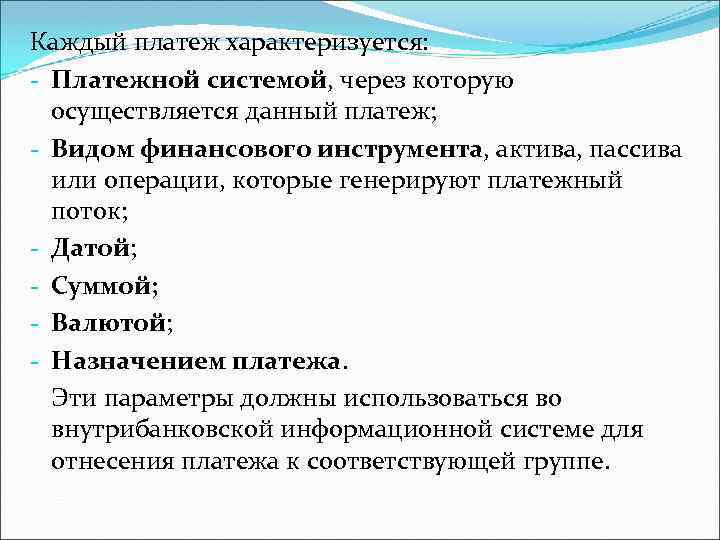 Каждый платеж характеризуется:
- Платежной системой, через которую осуществляется данный платеж;
- Видом финансового инструмента, актива, пассива или операции, которые генерируют платежный поток;
- Датой;
- Суммой;
- Валютой;
- Назначением платежа.

Эти параметры должны использоваться во внутрибанковской информационной системе для отнесения платежа к соответствующей группе.